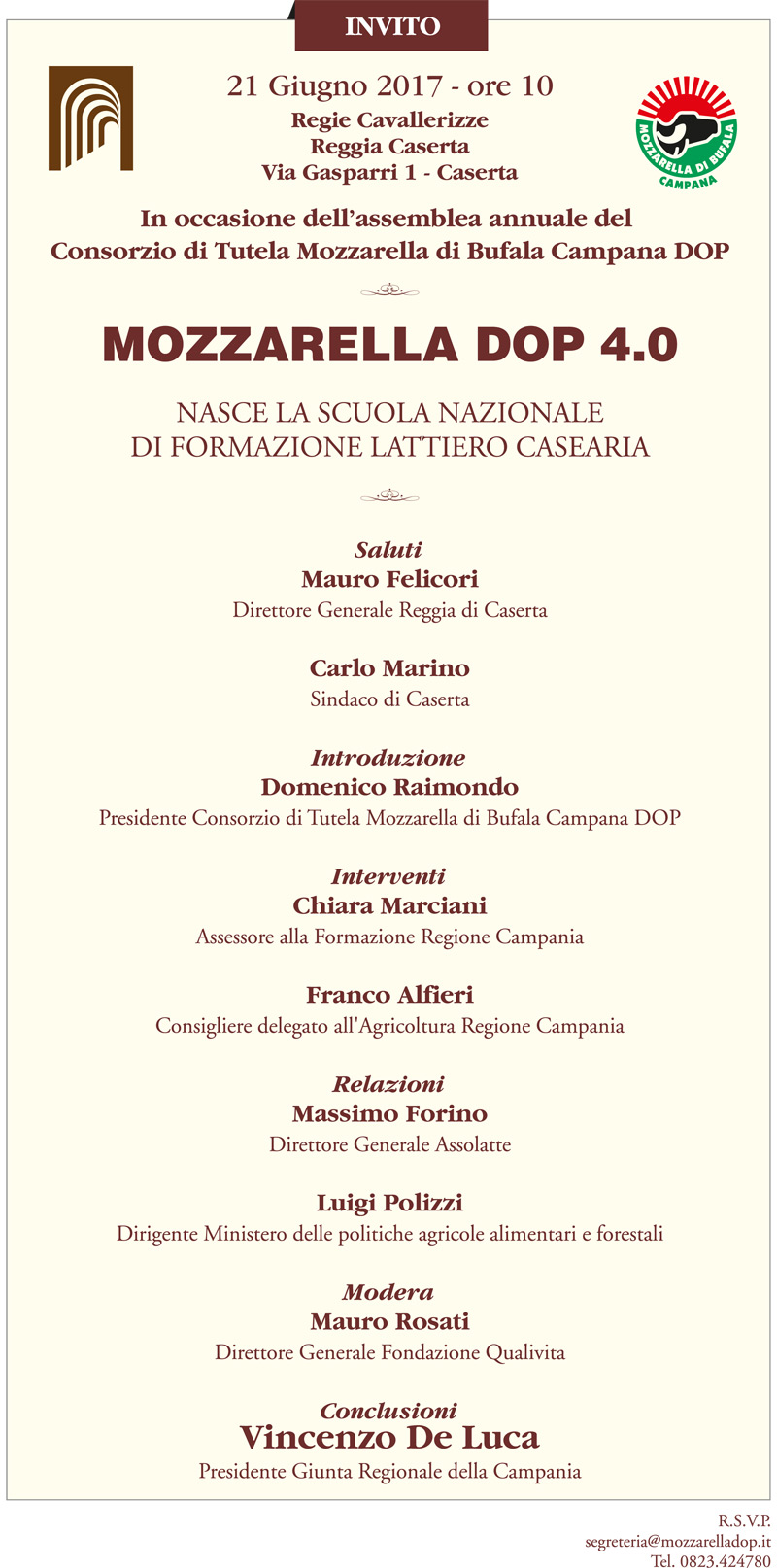 INVITO

21 Giugno 2017 - ore 10
Regie Cavallerizze
Reggia Caserta
Via Gasparri 1 - Caserta

MOZZARELLA DI BUFALA CAMPANA

In occasione dell'assemblea annuale del Consorzio di Tutela Mozzarella di Bufala Campana DOP

MOZZARELLA DOP 4.0

NASCE LA SCUOLA NAZIONALE DI FORMAZIONE LATTIERO CASEARIA

Saluti
Mauro Felicori
Direttore Generale Reggia di Caserta

Carlo Marino
Sindaco di Caserta

Introduzione
Domenico Raimondo
Presidente Consorzio di Tutela Mozzarella di Bufala Campana DOP

Interventi
Chiara Marciani
Assessore alla Formazione Regione Campania

Franco Alfieri
Consigliere delegato all'Agricoltura Regione Campania

Relazioni
Massimo Forino
Direttore Generale Assolatte

Luigi Polizzi
Dirigente Ministero delle politiche agricole alimentari e forestali

Modera
Mauro Rosati
Direttore Generale Fondazione Qualivita

Conclusioni
Vincenzo De Luca
Presidente Giunta Regionale della Campania

R.S.V.P.
segreteria@mozzarelladop.it
Tel. 0823.424780